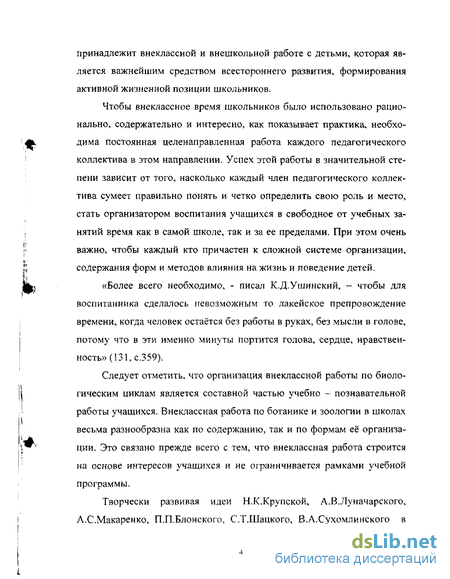 принадлежит внеклассной и внешкольной работе с детьми, которая является важнейшим средством всестороннего развития, формирования активной жизненной позиции школьников.

Чтобы внеклассное время школьников было использовано рационально, содержательно и интересно, как показывает практика, необходима постоянная целенаправленная работа каждого педагогического коллектива в этом направлении. Успех этой работы в значительной степени зависит от того, насколько каждый член педагогического коллектива сумеет правильно понять и четко определить свою роль и место, стать организатором воспитания учащихся в свободное от учебных занятий время как в самой школе, так и за ее пределами. При этом очень важно, чтобы каждый кто причастен к сложной системе организации, содержания форм и методов влияния на жизнь и поведение детей.

«Более всего необходимо, - писал К.Д.Ушинский, – чтобы для воспитанника сделалось невозможным то лакейское препровождение времени, когда человек остаётся без работы в руках, без мысли в голове, потому что в эти именно минуты портится голова, сердце, нравственность» (131, с.359).

Следует отметить, что организация внеклассной работы по биологическим циклам является составной частью учебно – познавательной работы учащихся. Внеклассная работа по ботанике и зоологии в школах весьма разнообразна как по содержанию, так и по формам её организации. Это связано прежде всего с тем, что внеклассная работа строится на основе интересов учащихся и не ограничивается рамками учебной программы.

Творчески развивая идеи Н.К.Крупской, А.В.Луначарского, А.С.Макаренко, П.П.Блонского, С.Т.Шацкого, В.А.Сухомлинского в

4

dsLib.net
библиотека диссертаций